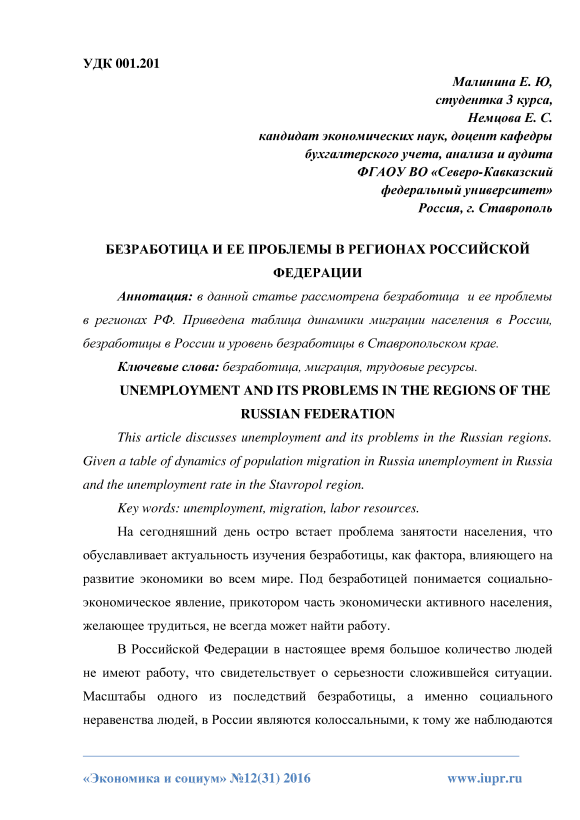 УДК 001.201

Малинина Е. Ю,
студентка 3 курса,
Немцова Е. С.
кандидат экономических наук, доцент кафедры
бухгалтерского учета, анализа и аудита
ФГАОУ ВО «Северо-Кавказский
федеральный университет»
Россия, г. Ставрополь

БЕЗРАБОТИЦА И ЕЕ ПРОБЛЕМЫ В РЕГИОНАХ РОССИЙСКОЙ ФЕДЕРАЦИИ

Аннотация: в данной статье рассмотрена безработица и ее проблемы в регионах РФ. Приведена таблица динамики миграции населения в России, безработицы в России и уровень безработицы в Ставропольском крае.

Ключевые слова: безработица, миграция, трудовые ресурсы.

UNEMPLOYMENT AND ITS PROBLEMS IN THE REGIONS OF THE RUSSIAN FEDERATION

This article discusses unemployment and its problems in the Russian regions. Given a table of dynamics of population migration in Russia unemployment in Russia and the unemployment rate in the Stavropol region.

Key words: unemployment, migration, labor resources.

На сегодняшний день остро встает проблема занятости населения, что обуславливает актуальность изучения безработицы, как фактора, влияющего на развитие экономики во всем мире. Под безработицей понимается социально-экономическое явление, прикотором часть экономически активного населения, желающее трудиться, не всегда может найти работу.

В Российской Федерации в настоящее время большое количество людей не имеют работу, что свидетельствует о серьезности сложившейся ситуации. Масштабы одного из последствий безработицы, а именно социального неравенства людей, в России являются колоссальными, к тому же наблюдаются

«Экономика и социум» №12(31) 2016 www.iupr.ru